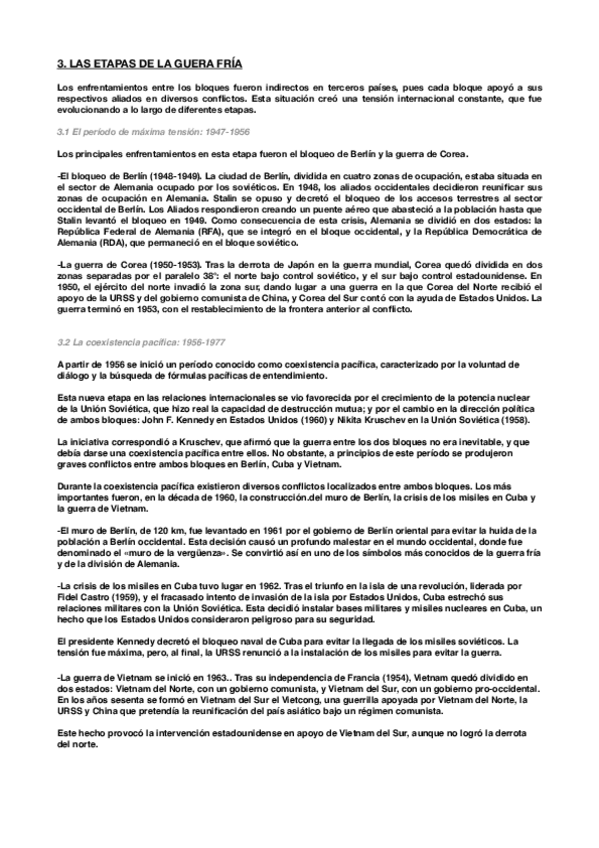 3. LAS ETAPAS DE LA GUERA FRÍA

Los enfrentamientos entre los bloques fueron indirectos en terceros países, pues cada bloque apoyó a sus respectivos aliados en diversos conflictos. Esta situación creó una tensión internacional constante, que fue evolucionando a lo largo de diferentes etapas.

3.1 El período de máxima tensión: 1947-1956

Los principales enfrentamientos en esta etapa fueron el bloqueo de Berlín y la guerra de Corea.

-El bloqueo de Berlín (1948-1949). La ciudad de Berlín, dividida en cuatro zonas de ocupación, estaba situada en el sector de Alemania ocupado por los soviéticos. En 1948, los aliados occidentales decidieron reunificar sus zonas de ocupación en Alemania. Stalin se opuso y decretó el bloqueo de los accesos terrestres al sector occidental de Berlín. Los Aliados respondieron creando un puente aéreo que abasteció a la población hasta que Stalin levantó el bloqueo en 1949. Como consecuencia de esta crisis, Alemania se dividió en dos estados: la República Federal de Alemania (RFA), que se integró en el bloque occidental, y la República Democrática de Alemania (RDA), que permaneció en el bloque soviético.

-La guerra de Corea (1950-1953). Tras la derrota de Japón en la guerra mundial, Corea quedó dividida en dos zonas separadas por el paralelo 38°: el norte bajo control soviético, y el sur bajo control estadounidense. En 1950, el ejército del norte invadió la zona sur, dando lugar a una guerra en la que Corea del Norte recibió el apoyo de la URSS y del gobierno comunista de China, y Corea del Sur contó con la ayuda de Estados Unidos. La guerra terminó en 1953, con el restablecimiento de la frontera anterior al conflicto.

3.2 La coexistencia pacífica: 1956-1977

A partir de 1956 se inició un período conocido como coexistencia pacífica, caracterizado por la voluntad de diálogo y la búsqueda de fórmulas pacíficas de entendimiento.

Esta nueva etapa en las relaciones internacionales se vio favorecida por el crecimiento de la potencia nuclear de la Unión Soviética, que hizo real la capacidad de destrucción mutua; y por el cambio en la dirección política de ambos bloques: John F. Kennedy en Estados Unidos (1960) y Nikita Kruschev en la Unión Soviética (1958).

La iniciativa correspondió a Kruschev, que afirmó que la guerra entre los dos bloques no era inevitable, y que debía darse una coexistencia pacífica entre ellos. No obstante, a principios de este período se produjeron graves conflictos entre ambos bloques en Berlín, Cuba y Vietnam.

Durante la coexistencia pacífica existieron diversos conflictos localizados entre ambos bloques. Los más importantes fueron, en la década de 1960, la construcción.del muro de Berlín, la crisis de los misiles en Cuba y la guerra de Vietnam.

-El muro de Berlín, de 120 km, fue levantado en 1961 por el gobierno de Berlín oriental para evitar la huida de la población a Berlín occidental. Esta decisión causó un profundo malestar en el mundo occidental, donde fue denominado el «muro de la vergüenza». Se convirtió así en uno de los símbolos más conocidos de la guerra fría y de la división de Alemania.

-La crisis de los misiles en Cuba tuvo lugar en 1962. Tras el triunfo en la isla de una revolución, liderada por Fidel Castro (1959), y el fracasado intento de invasión de la isla por Estados Unidos, Cuba estrechó sus relaciones militares con la Unión Soviética. Esta decidió instalar bases militares y misiles nucleares en Cuba, un hecho que los Estados Unidos consideraron peligroso para su seguridad.

El presidente Kennedy decretó el bloqueo naval de Cuba para evitar la llegada de los misiles soviéticos. La tensión fue máxima, pero, al final, la URSS renunció a la instalación de los misiles para evitar la guerra.

-La guerra de Vietnam se inició en 1963.. Tras su independencia de Francia (1954), Vietnam quedó dividido en dos estados: Vietnam del Norte, con un gobierno comunista, y Vietnam del Sur, con un gobierno pro-occidental. En los años sesenta se formó en Vietnam del Sur el Vietcong, una guerrilla apoyada por Vietnam del Norte, la URSS y China que pretendía la reunificación del país asiático bajo un régimen comunista.

Este hecho provocó la intervención estadounidense en apoyo de Vietnam del Sur, aunque no logró la derrota del norte.